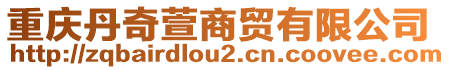 重庆丹奇萱商贸有限公司
http://zqbairdlou2.cn.coovee.com